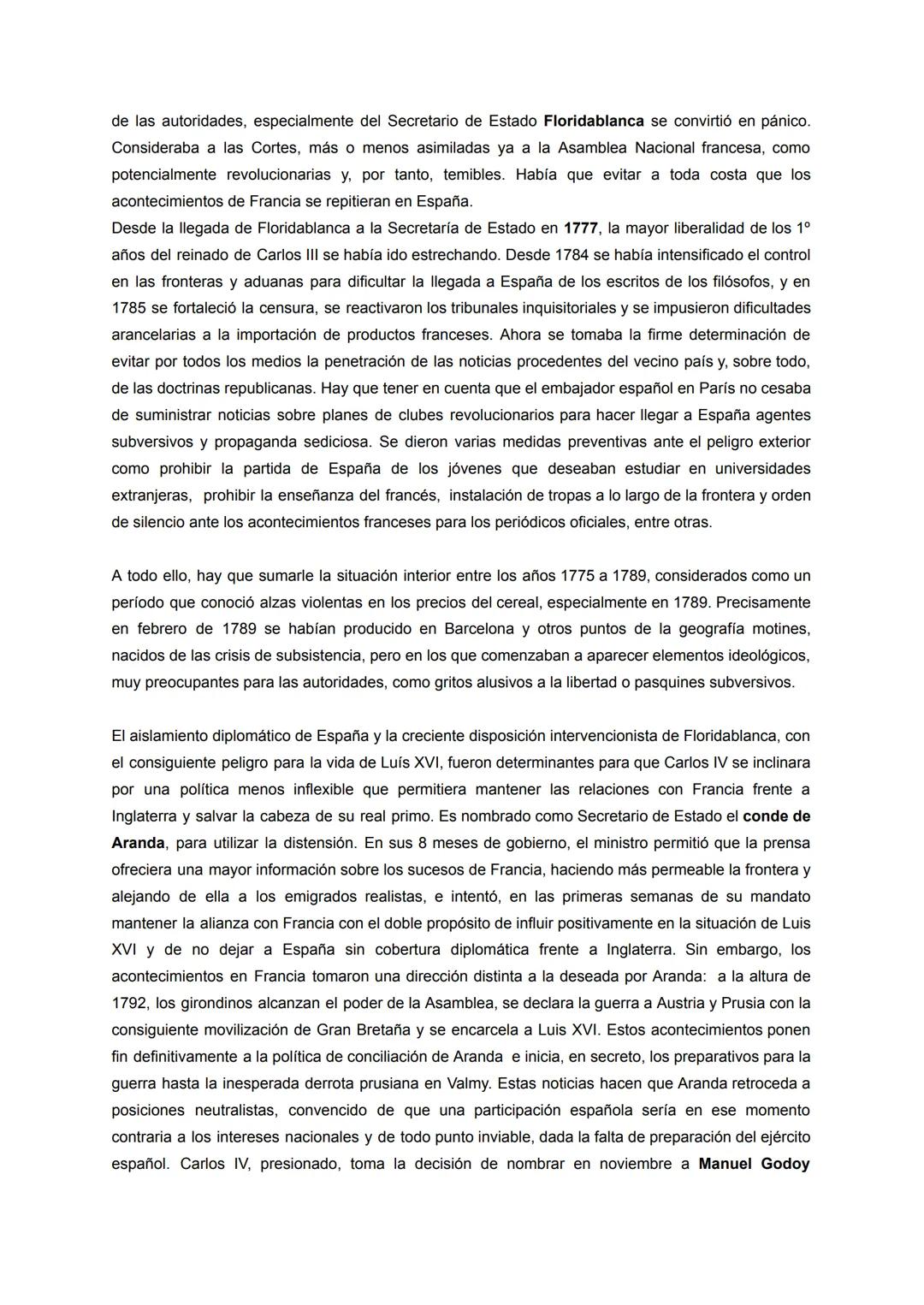 de las autoridades, especialmente del Secretario de Estado Floridablanca se convirtió en pánico. Consideraba a las Cortes, más o menos asimiladas ya a la Asamblea Nacional francesa, como potencialmente revolucionarias y, por tanto, temibles. Había que evitar a toda costa que los acontecimientos de Francia se repitieran en España.
Desde la llegada de Floridablanca a la Secretaría de Estado en 1777, la mayor liberalidad de los 1º años del reinado de Carlos III se había ido estrechando. Desde 1784 se había intensificado el control en las fronteras y aduanas para dificultar la llegada a España de los escritos de los filósofos, y en 1785 se fortaleció la censura, se reactivaron los tribunales inquisitoriales y se impusieron dificultades arancelarias a la importación de productos franceses. Ahora se tomaba la firme determinación de evitar por todos los medios la penetración de las noticias procedentes del vecino país y, sobre todo, de las doctrinas republicanas. Hay que tener en cuenta que el embajador español en París no cesaba de suministrar noticias sobre planes de clubes revolucionarios para hacer llegar a España agentes subversivos y propaganda sediciosa. Se dieron varias medidas preventivas ante el peligro exterior como prohibir la partida de España de los jóvenes que deseaban estudiar en universidades extranjeras, prohibir la enseñanza del francés, instalación de tropas a lo largo de la frontera y orden de silencio ante los acontecimientos franceses para los periódicos oficiales, entre otras.

A todo ello, hay que sumarle la situación interior entre los años 1775 a 1789, considerados como un período que conoció alzas violentas en los precios del cereal, especialmente en 1789. Precisamente en febrero de 1789 se habían producido en Barcelona y otros puntos de la geografía motines, nacidos de las crisis de subsistencia, pero en los que comenzaban a aparecer elementos ideológicos, muy preocupantes para las autoridades, como gritos alusivos a la libertad o pasquines subversivos.

El aislamiento diplomático de España y la creciente disposición intervencionista de Floridablanca, con el consiguiente peligro para la vida de Luís XVI, fueron determinantes para que Carlos IV se inclinara por una política menos inflexible que permitiera mantener las relaciones con Francia frente a Inglaterra y salvar la cabeza de su real primo. Es nombrado como Secretario de Estado el conde de Aranda, para utilizar la distensión. En sus 8 meses de gobierno, el ministro permitió que la prensa ofreciera una mayor información sobre los sucesos de Francia, haciendo más permeable la frontera y alejando de ella a los emigrados realistas, e intentó, en las primeras semanas de su mandato mantener la alianza con Francia con el doble propósito de influir positivamente en la situación de Luis XVI y de no dejar a España sin cobertura diplomática frente a Inglaterra. Sin embargo, los acontecimientos en Francia tomaron una dirección distinta a la deseada por Aranda: a la altura de 1792, los girondinos alcanzan el poder de la Asamblea, se declara la guerra a Austria y Prusia con la consiguiente movilización de Gran Bretaña y se encarcela a Luis XVI. Estos acontecimientos ponen fin definitivamente a la política de conciliación de Aranda e inicia, en secreto, los preparativos para la guerra hasta la inesperada derrota prusiana en Valmy. Estas noticias hacen que Aranda retroceda a posiciones neutralistas, convencido de que una participación española sería en ese momento contraria a los intereses nacionales y de todo punto inviable, dada la falta de preparación del ejército español. Carlos IV, presionado, toma la decisión de nombrar en noviembre a Manuel Godoy